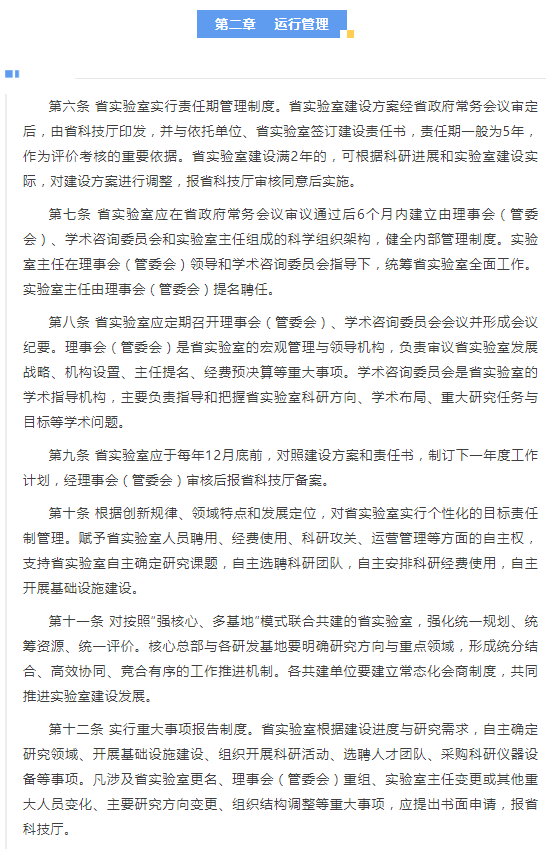 第二章　运行管理

第六条 省实验室实行责任期管理制度。省实验室建设方案经省政府常务会议审定后，由省科技厅印发，并与依托单位、省实验室签订建设责任书，责任期一般为5年，作为评价考核的重要依据。省实验室建设满2年的，可根据科研进展和实验室建设实际，对建设方案进行调整，报省科技厅审核同意后实施。

第七条 省实验室应在省政府常务会议审议通过后6个月内建立由理事会（管委会）、学术咨询委员会和实验室主任组成的科学组织架构，健全内部管理制度。实验室主任在理事会（管委会）领导和学术咨询委员会指导下，统筹省实验室全面工作。实验室主任由理事会（管委会）提名聘任。

第八条 省实验室应定期召开理事会（管委会）、学术咨询委员会会议并形成会议纪要。理事会（管委会）是省实验室的宏观管理与领导机构，负责审议省实验室发展战略、机构设置、主任提名、经费预决算等重大事项。学术咨询委员会是省实验室的学术指导机构，主要负责指导和把握省实验室科研方向、学术布局、重大研究任务与目标等学术问题。

第九条 省实验室应于每年12月底前，对照建设方案和责任书，制订下一年度工作计划，经理事会（管委会）审核后报省科技厅备案。

第十条 根据创新规律、领域特点和发展定位，对省实验室实行个性化的目标责任制管理。赋予省实验室人员聘用、经费使用、科研攻关、运营管理等方面的自主权，支持省实验室自主确定研究课题，自主选聘科研团队，自主安排科研经费使用，自主开展基础设施建设。

第十一条 对按照"强核心、多基地"模式联合共建的省实验室，强化统一规划、统筹资源、统一评价。核心总部与各研发基地要明确研究方向与重点领域，形成统分结合、高效协同、竞合有序的工作推进机制。各共建单位要建立常态化会商制度，共同推进实验室建设发展。

第十二条 实行重大事项报告制度。省实验室根据建设进度与研究需求，自主确定研究领域、开展基础设施建设、组织开展科研活动、选聘人才团队、采购科研仪器设备等事项。凡涉及省实验室更名、理事会（管委会）重组、实验室主任变更或其他重大人员变化、主要研究方向变更、组织结构调整等重大事项，应提出书面申请，报省科技厅。